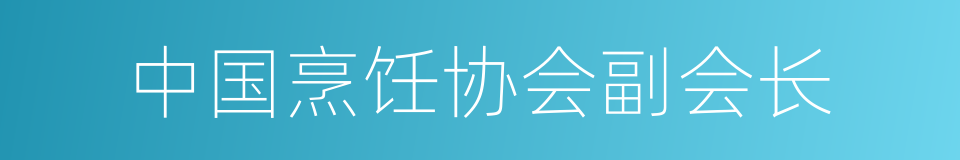 中国烹饪协会副会长